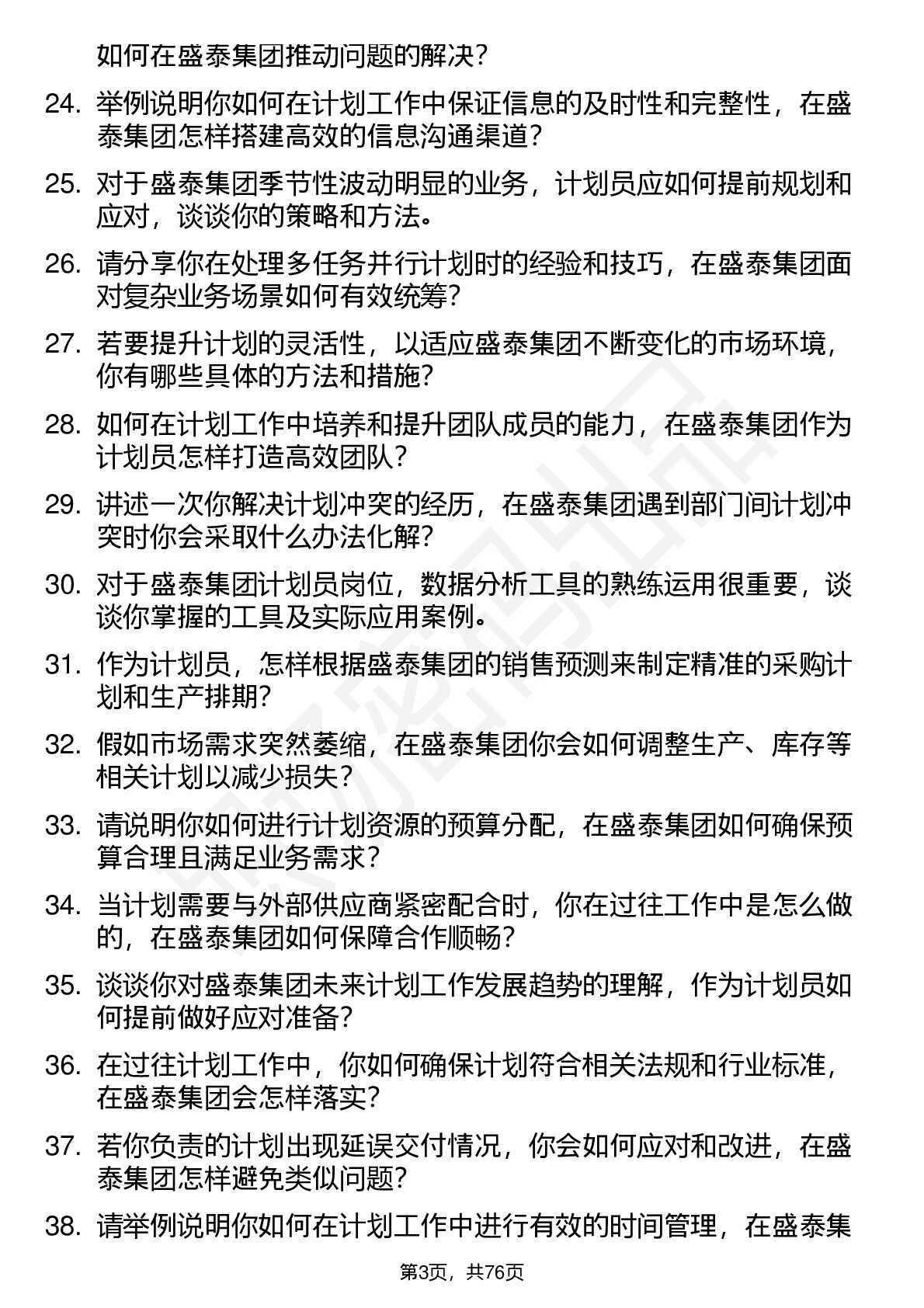 如何在盛泰集团推动问题的解决？

24. 举例说明你如何在计划工作中保证信息的及时性和完整性，在盛泰集团怎样搭建高效的信息沟通渠道？

25. 对于盛泰集团季节性波动明显的业务，计划员应如何提前规划和应对，谈谈你的策略和方法。

26. 请分享你在处理多任务并行计划时的经验和技巧，在盛泰集团面对复杂业务场景如何有效统筹？

27. 若要提升计划的灵活性，以适应盛泰集团不断变化的市场环境，你有哪些具体的方法和措施？

28. 如何在计划工作中培养和提升团队成员的能力，在盛泰集团作为计划员怎样打造高效团队？

29. 讲述一次你解决计划冲突的经历，在盛泰集团遇到部门间计划冲突时你会采取什么办法化解？

30. 对于盛泰集团计划员岗位，数据分析工具的熟练运用很重要，谈谈你掌握的工具及实际应用案例。

31. 作为计划员，怎样根据盛泰集团的销售预测来制定精准的采购计划和生产排期？

32. 假如市场需求突然萎缩，在盛泰集团你会如何调整生产、库存等相关计划以减少损失？

33. 请说明你如何进行计划资源的预算分配，在盛泰集团如何确保预算合理且满足业务需求？

34. 当计划需要与外部供应商紧密配合时，你在过往工作中是怎么做的，在盛泰集团如何保障合作顺畅？

35. 谈谈你对盛泰集团未来计划工作发展趋势的理解，作为计划员如何提前做好应对准备？

36. 在过往计划工作中，你如何确保计划符合相关法规和行业标准，在盛泰集团会怎样落实？

37. 若你负责的计划出现延误交付情况，你会如何应对和改进，在盛泰集团怎样避免类似问题？

38. 请举例说明你如何在计划工作中进行有效的时间管理，在盛泰集

第3页，共76页